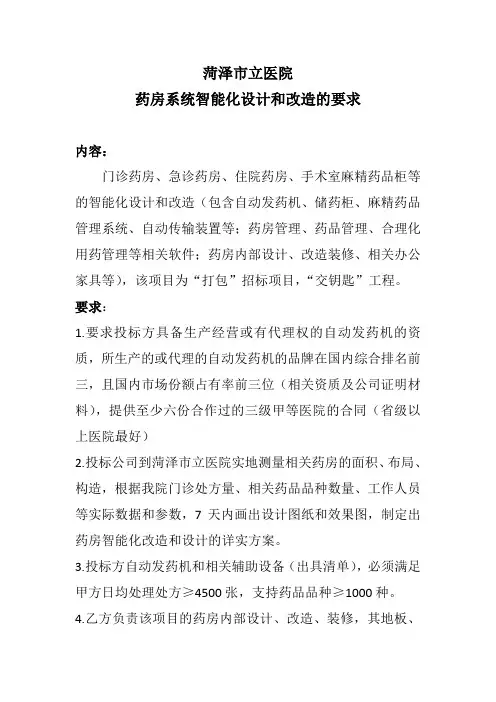 菏泽市立医院
药房系统智能化设计和改造的要求

内容：

门诊药房、急诊药房、住院药房、手术室麻精药品柜等的智能化设计和改造（包含自动发药机、储药柜、麻精药品管理系统、自动传输装置等；药房管理、药品管理、合理化用药管理等相关软件；药房内部设计、改造装修、相关办公家具等），该项目为“打包”招标项目，“交钥匙”工程。

要求：

1.要求投标方具备生产经营或有代理权的自动发药机的资质，所生产的或代理的自动发药机的品牌在国内综合排名前三，且国内市场份额占有率前三位（相关资质及公司证明材料），提供至少六份合作过的三级甲等医院的合同（省级以上医院最好）

2.投标公司到菏泽市立医院实地测量相关药房的面积、布局、构造，根据我院门诊处方量、相关药品品种数量、工作人员等实际数据和参数，7 天内画出设计图纸和效果图，制定出药房智能化改造和设计的详实方案。

3.投标方自动发药机和相关辅助设备（出具清单），必须满足甲方日均处理处方≥4500 张，支持药品品种≥1000 种。

4.乙方负责该项目的药房内部设计、改造、装修，其地板、